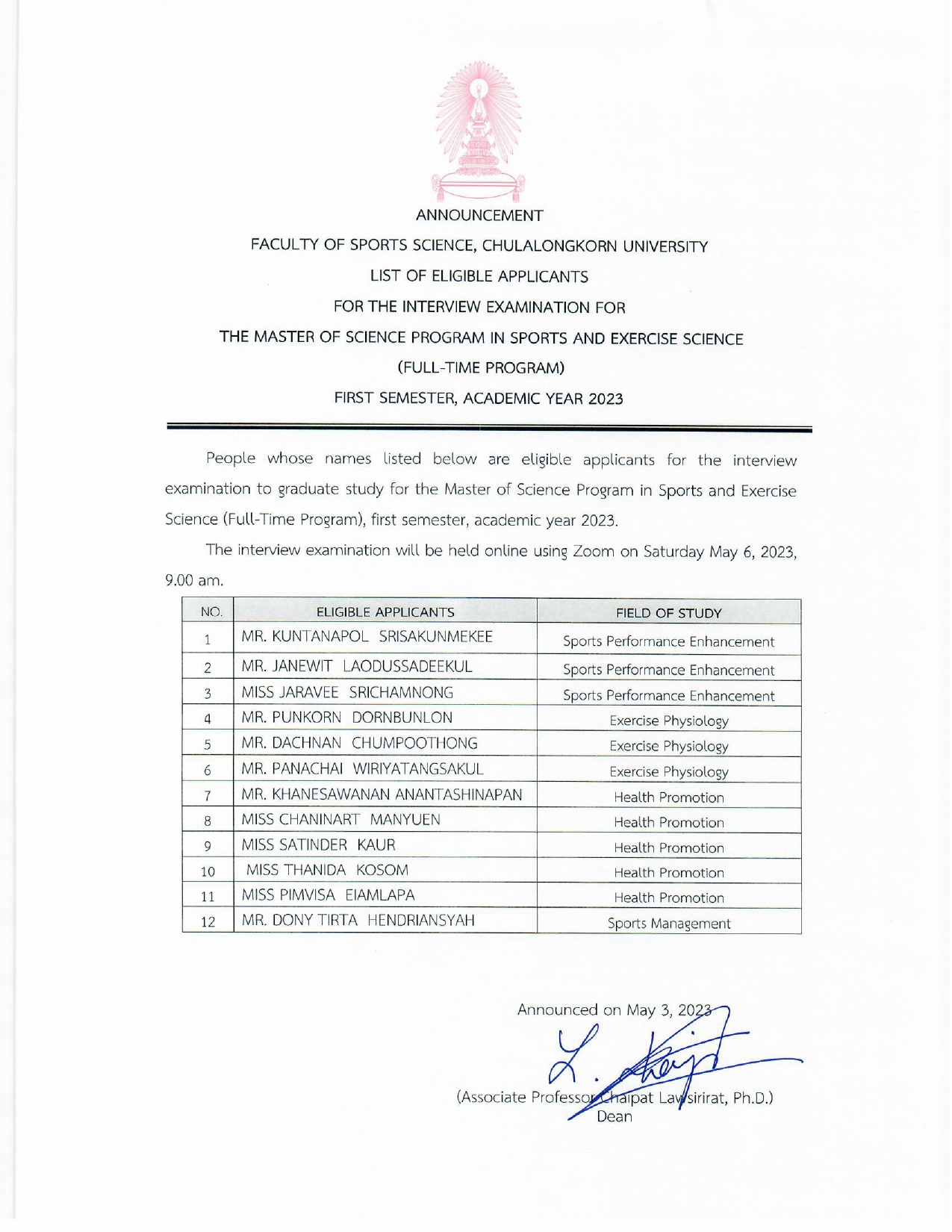 ANNOUNCEMENT

FACULTY OF SPORTS SCIENCE, CHULALONGKORN UNIVERSITY

LIST OF ELIGIBLE APPLICANTS

FOR THE INTERVIEW EXAMINATION FOR

THE MASTER OF SCIENCE PROGRAM IN SPORTS AND EXERCISE SCIENCE

(FULL-TIME PROGRAM)

FIRST SEMESTER, ACADEMIC YEAR 2023

People whose names listed below are eligible applicants for the interview examination to graduate study for the Master of Science Program in Sports and Exercise Science (Full-Time Program), first semester, academic year 2023.

The interview examination will be held online using Zoom on Saturday May 6, 2023, 9.00 am.

| NO. | ELIGIBLE APPLICANTS | FIELD OF STUDY |
|---|---|---|
| 1 | MR. KUNTANAPOL SRISAKUNMEKEE | Sports Performance Enhancement |
| 2 | MR. JANEWIT LAODUSSADEEKUL | Sports Performance Enhancement |
| 3 | MISS JARAVEE SRICHAMNONG | Sports Performance Enhancement |
| 4 | MR. PUNKORN DORNBUNLON | Exercise Physiology |
| 5 | MR. DACHNAN CHUMPOOTHONG | Exercise Physiology |
| 6 | MR. PANACHAI WIRIYATANGSAKUL | Exercise Physiology |
| 7 | MR. KHANESAWANAN ANANTASHINAPAN | Health Promotion |
| 8 | MISS CHANINART MANYUEN | Health Promotion |
| 9 | MISS SATINDER KAUR | Health Promotion |
| 10 | MISS THANIDA KOSOM | Health Promotion |
| 11 | MISS PIMVISA EIAMLAPA | Health Promotion |
| 12 | MR. DONY TIRTA HENDRIANSYAH | Sports Management |

Announced on May 3, 2023

(Associate Professor Chaipat Lawsirirat, Ph.D.)
Dean